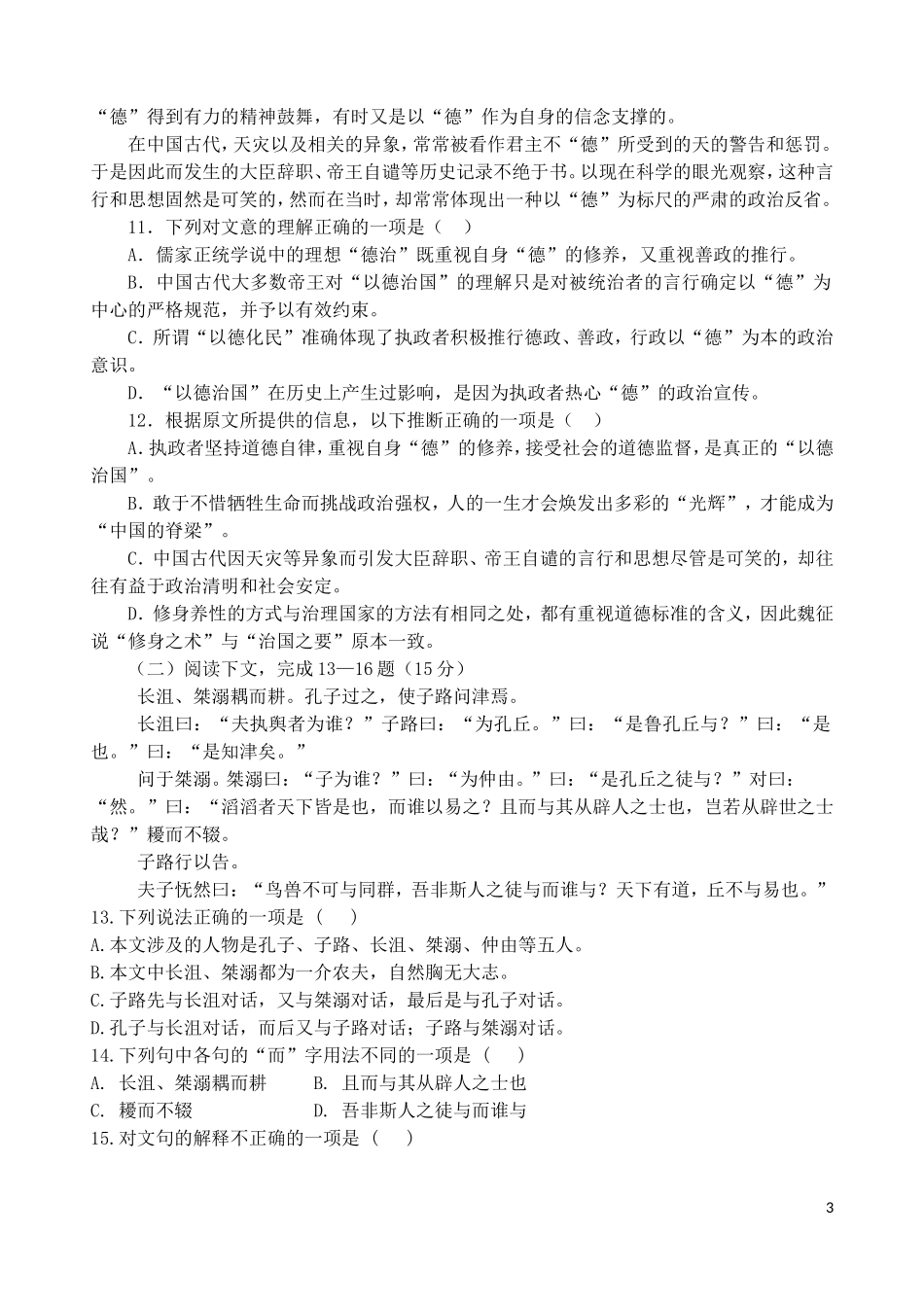 “德”得到有力的精神鼓舞，有时又是以“德”作为自身的信念支撑的。

在中国古代，天灾以及相关的异象，常常被看作君主不“德”所受到的天的警告和惩罚。于是因此而发生的大臣辞职、帝王自谴等历史记录不绝于书。以现在科学的眼光观察，这种言行和思想固然是可笑的，然而在当时，却常常体现出一种以“德”为标尺的严肃的政治反省。

11．下列对文意的理解正确的一项是（　）

A．儒家正统学说中的理想“德治”既重视自身“德”的修养，又重视善政的推行。

B．中国古代大多数帝王对“以德治国”的理解只是对被统治者的言行确定以“德”为中心的严格规范，并予以有效约束。

C．所谓“以德化民”准确体现了执政者积极推行德政、善政，行政以“德”为本的政治意识。

D．“以德治国”在历史上产生过影响，是因为执政者热心“德”的政治宣传。

12．根据原文所提供的信息，以下推断正确的一项是（　）

A.执政者坚持道德自律，重视自身“德”的修养，接受社会的道德监督，是真正的“以德治国”。

B.敢于不惜牺牲生命而挑战政治强权，人的一生才会焕发出多彩的“光辉”，才能成为“中国的脊梁”。

C.中国古代因天灾等异象而引发大臣辞职、帝王自谴的言行和思想尽管是可笑的，却往往有益于政治清明和社会安定。

D.修身养性的方式与治理国家的方法有相同之处，都有重视道德标准的含义，因此魏征说“修身之术”与“治国之要”原本一致。

（二）阅读下文，完成13—16题（15分）

长沮、桀溺耦而耕。孔子过之，使子路问津焉。

长沮曰：“夫执舆者为谁？”子路曰：“为孔丘。”曰：“是鲁孔丘与？”曰：“是也。”曰：“是知津矣。”

问于桀溺。桀溺曰：“子为谁？”曰：“为仲由。”曰：“是孔丘之徒与？”对曰：“然。”曰：“滔滔者天下皆是也，而谁以易之？且而与其从辟人之士也，岂若从辟世之士哉？”耰而不辍。

子路行以告。

夫子怃然曰：“鸟兽不可与同群，吾非斯人之徒与而谁与？天下有道，丘不与易也。”

13.下列说法正确的一项是（　）

A.本文涉及的人物是孔子、子路、长沮、桀溺、仲由等五人。

B.本文中长沮、桀溺都为一介农夫，自然胸无大志。

C.子路先与长沮对话，又与桀溺对话，最后是与孔子对话。

D.孔子与长沮对话，而后又与子路对话；子路与桀溺对话。

14.下列句中各句的“而”字用法不同的一项是（　）

A. 长沮、桀溺耦而耕　　B. 且而与其从辟人之士也

C. 耰而不辍　　D. 吾非斯人之徒与而谁与

15.对文句的解释不正确的一项是（　）

3